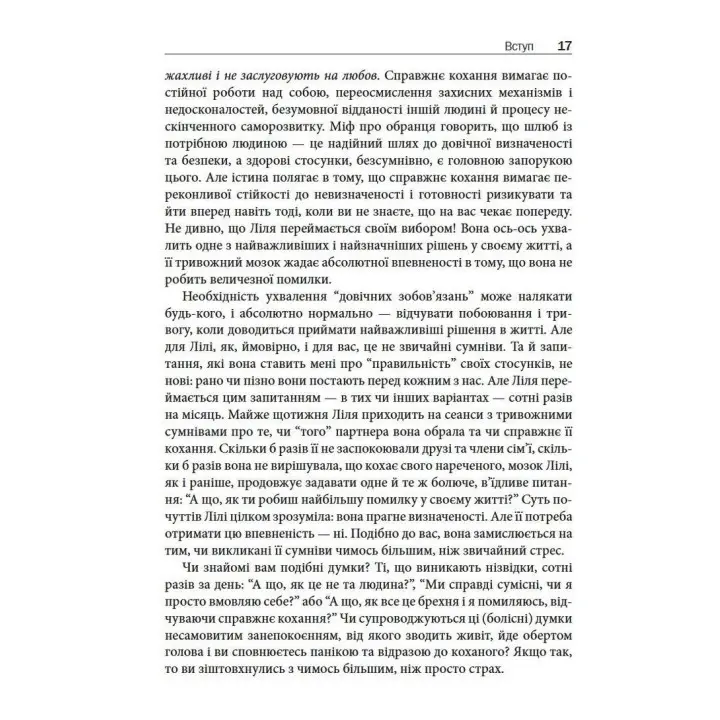 Вступ 17

жахливі і не заслуговують на любов. Справжнє кохання вимагає постійної роботи над собою, переосмислення захисних механізмів і недосконалостей, безумовної відданості іншій людині й процесу нескінченного саморозвитку. Міф про обранця говорить, що шлюб із потрібною людиною — це надійний шлях до довічної визначеності та безпеки, а здорові стосунки, безсумнівно, є головною запорукою цього. Але істина полягає в тому, що справжнє кохання вимагає переконливої стійкості до невизначеності і готовності ризикувати та йти вперед навіть тоді, коли ви не знаєте, що на вас чекає попереду. Не дивно, що Ліля переймається своїм вибором! Вона ось-ось ухвалить одне з найважливіших і найзначніших рішень у своєму житті, а її тривожний мозок жадає абсолютної впевненості в тому, що вона не робить величезної помилки.

Необхідність ухвалення "довічних зобов'язань" може налякати будь-кого, і абсолютно нормально — відчувати побоювання і тривогу, коли доводиться приймати найважливіші рішення в житті. Але для Лілі, як, ймовірно, і для вас, це не звичайні сумніви. Та й запитання, які вона ставить мені про "правильність" своїх стосунків, не нові: рано чи пізно вони постають перед кожним з нас. Але Ліля переймається цим запитанням — в тих чи інших варіантах — сотні разів на місяць. Майже щотижня Ліля приходить на сеанси з тривожними сумнівами про те, чи "того" партнера вона обрала та чи справжнє її кохання. Скільки б разів її не заспокоювали друзі та члени сім'ї, скільки б разів вона не вирішувала, що кохає свого нареченого, мозок Лілі, як і раніше, продовжує задавати одне й те ж болюче, в'їдливе питання: "А що, як ти робиш найбільшу помилку у своєму житті?" Суть почуттів Лілі цілком зрозуміла: вона прагне визначеності. Але її потреба отримати цю впевненість — ні. Подібно до вас, вона замислюється на тим, чи викликані її сумніви чимось більшим, ніж звичайний стрес.

Чи знайомі вам подібні думки? Ті, що виникають нізвідки, сотні разів за день: "А що, як це не та людина?", "Ми справді сумісні, чи я просто вмовляю себе?" або "А що, як все це брехня і я помиляюсь, відчуваючи справжнє кохання?" Чи супроводжуються ці (болісні) думки несамовитим занепокоєнням, від якого зводить живіт, йде обертом голова і ви сповнюєтесь панікою та відразою до коханого? Якщо так, то ви зіштовхнулись з чимось більшим, ніж просто страх.